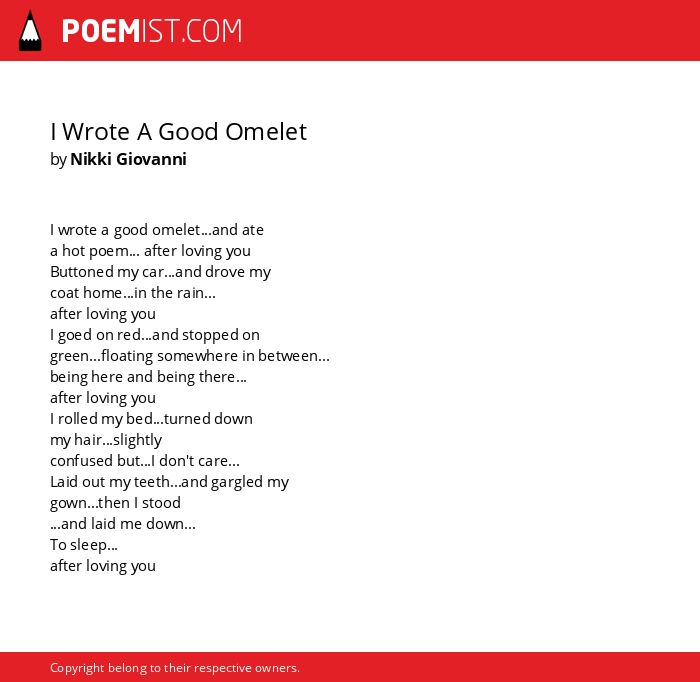 POEMIST.COM

I Wrote A Good Omelet
by Nikki Giovanni

I wrote a good omelet...and ate
a hot poem... after loving you
Buttoned my car...and drove my
coat home...in the rain...
after loving you
I goed on red...and stopped on
green...floating somewhere in between...
being here and being there...
after loving you
I rolled my bed...turned down
my hair...slightly
confused but...I don't care...
Laid out my teeth...and gargled my
gown...then I stood
...and laid me down...
To sleep...
after loving you

Copyright belong to their respective owners.